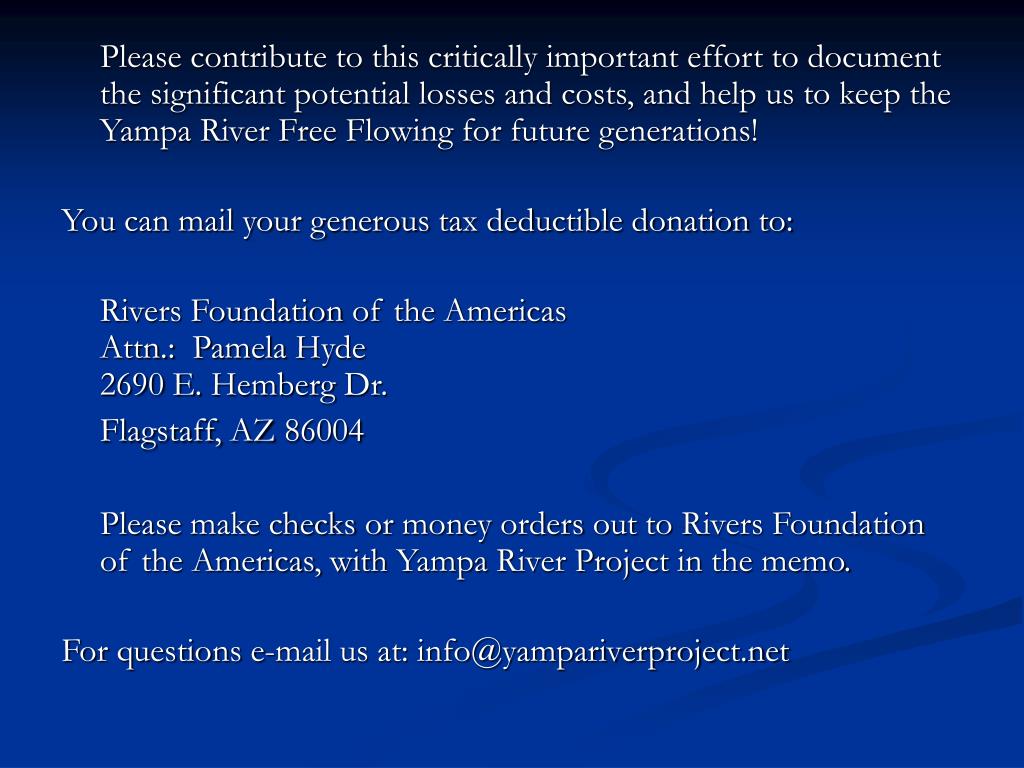 Please contribute to this critically important effort to document the significant potential losses and costs, and help us to keep the Yampa River Free Flowing for future generations!

You can mail your generous tax deductible donation to:

Rivers Foundation of the Americas
Attn.: Pamela Hyde
2690 E. Hemberg Dr.
Flagstaff, AZ 86004

Please make checks or money orders out to Rivers Foundation of the Americas, with Yampa River Project in the memo.

For questions e-mail us at: info@yampariverproject.net